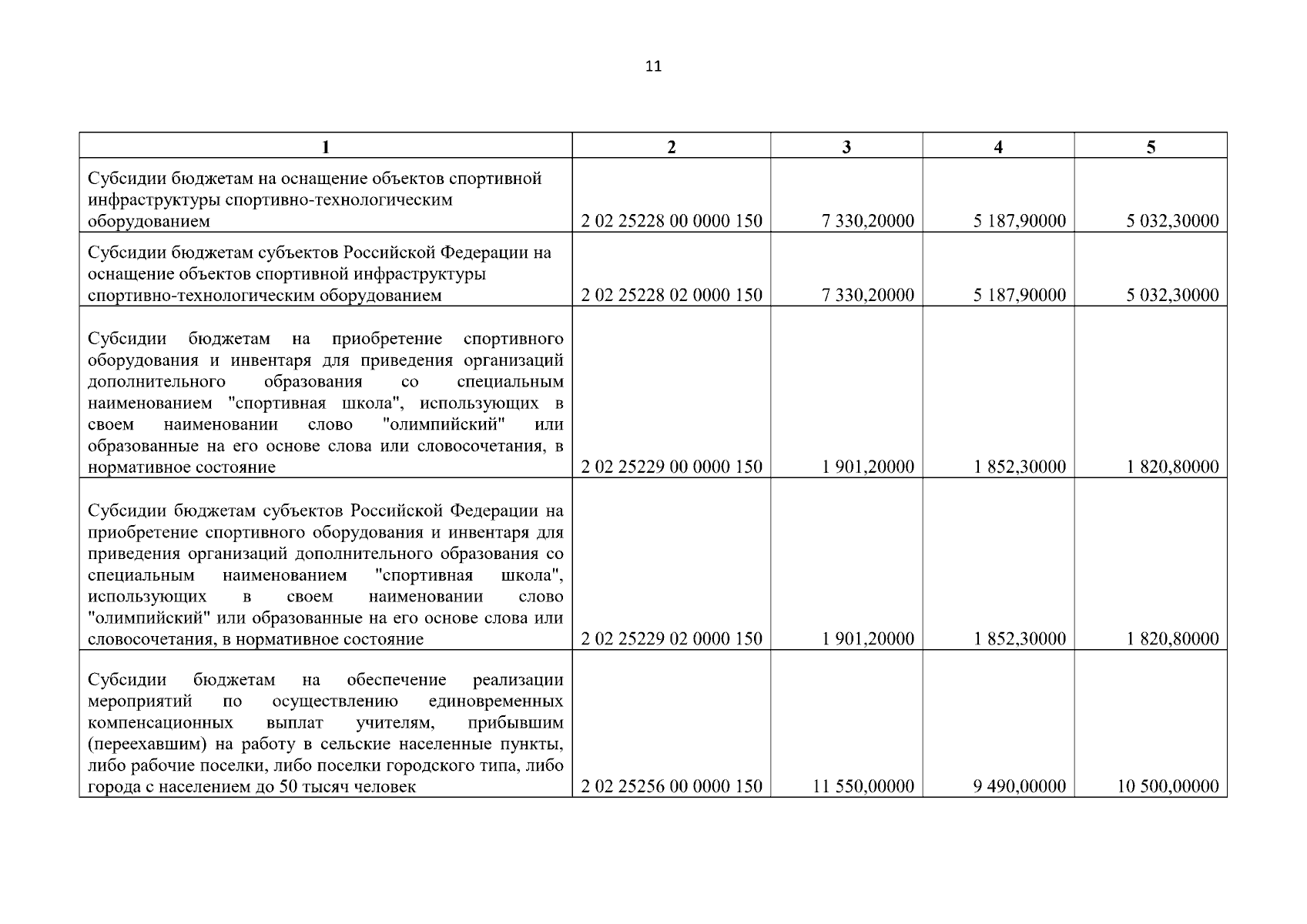 11

| 1 | 2 | 3 | 4 | 5 |
|---|---|---|---|---|
| Субсидии бюджетам на оснащение объектов спортивной инфраструктуры спортивно-технологическим оборудованием | 2 02 25228 00 0000 150 | 7 330,20000 | 5 187,90000 | 5 032,30000 |
| Субсидии бюджетам субъектов Российской Федерации на оснащение объектов спортивной инфраструктуры спортивно-технологическим оборудованием | 2 02 25228 02 0000 150 | 7 330,20000 | 5 187,90000 | 5 032,30000 |
| Субсидии бюджетам на приобретение спортивного оборудования и инвентаря для приведения организаций дополнительного образования со специальным наименованием "спортивная школа", использующих в своем наименовании слово "олимпийский" или образованные на его основе слова или словосочетания, в нормативное состояние | 2 02 25229 00 0000 150 | 1 901,20000 | 1 852,30000 | 1 820,80000 |
| Субсидии бюджетам субъектов Российской Федерации на приобретение спортивного оборудования и инвентаря для приведения организаций дополнительного образования со специальным наименованием "спортивная школа", использующих в своем наименовании слово "олимпийский" или образованные на его основе слова или словосочетания, в нормативное состояние | 2 02 25229 02 0000 150 | 1 901,20000 | 1 852,30000 | 1 820,80000 |
| Субсидии бюджетам на обеспечение реализации мероприятий по осуществлению единовременных компенсационных выплат учителям, прибывшим (переехавшим) на работу в сельские населенные пункты, либо рабочие поселки, либо поселки городского типа, либо города с населением до 50 тысяч человек | 2 02 25256 00 0000 150 | 11 550,00000 | 9 490,00000 | 10 500,00000 |